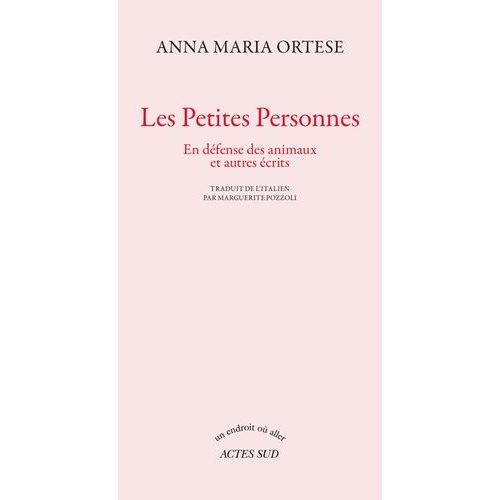 ANNA MARIA ORTESE

Les Petites Personnes

En défense des animaux
et autres écrits

TRADUIT DE L'ITALIEN
PAR MARGUERITE POZZOLI

un endroit où aller

ACTES SUD